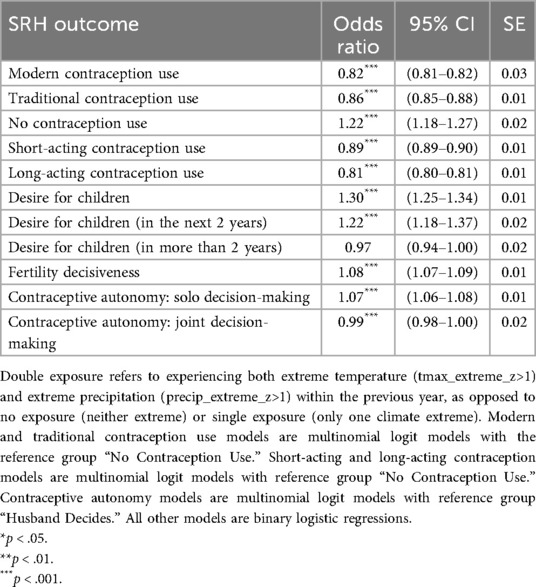 | SRH outcome | Odds ratio | 95% CI | SE |
|---|---|---|---|
| Modern contraception use | $0.82^{***}$ | (0.81–0.82) | 0.03 |
| Traditional contraception use | $0.86^{***}$ | (0.85–0.88) | 0.01 |
| No contraception use | $1.22^{***}$ | (1.18–1.27) | 0.02 |
| Short-acting contraception use | $0.89^{***}$ | (0.89–0.90) | 0.01 |
| Long-acting contraception use | $0.81^{***}$ | (0.80–0.81) | 0.01 |
| Desire for children | $1.30^{***}$ | (1.25–1.34) | 0.01 |
| Desire for children (in the next 2 years) | $1.22^{***}$ | (1.18–1.37) | 0.02 |
| Desire for children (in more than 2 years) | 0.97 | (0.94–1.00) | 0.02 |
| Fertility decisiveness | $1.08^{***}$ | (1.07–1.09) | 0.01 |
| Contraceptive autonomy: solo decision-making | $1.07^{***}$ | (1.06–1.08) | 0.01 |
| Contraceptive autonomy: joint decision-making | $0.99^{***}$ | (0.98–1.00) | 0.02 |

Double exposure refers to experiencing both extreme temperature (tmax_extreme_z>1) and extreme precipitation (precip_extreme_z>1) within the previous year, as opposed to no exposure (neither extreme) or single exposure (only one climate extreme). Modern and traditional contraception use models are multinomial logit models with the reference group "No Contraception Use." Short-acting and long-acting contraception models are multinomial logit models with reference group "No Contraception Use." Contraceptive autonomy models are multinomial logit models with reference group "Husband Decides." All other models are binary logistic regressions.

$^{*}p < .05$.

$^{**}p < .01$.

$^{***}p < .001$.